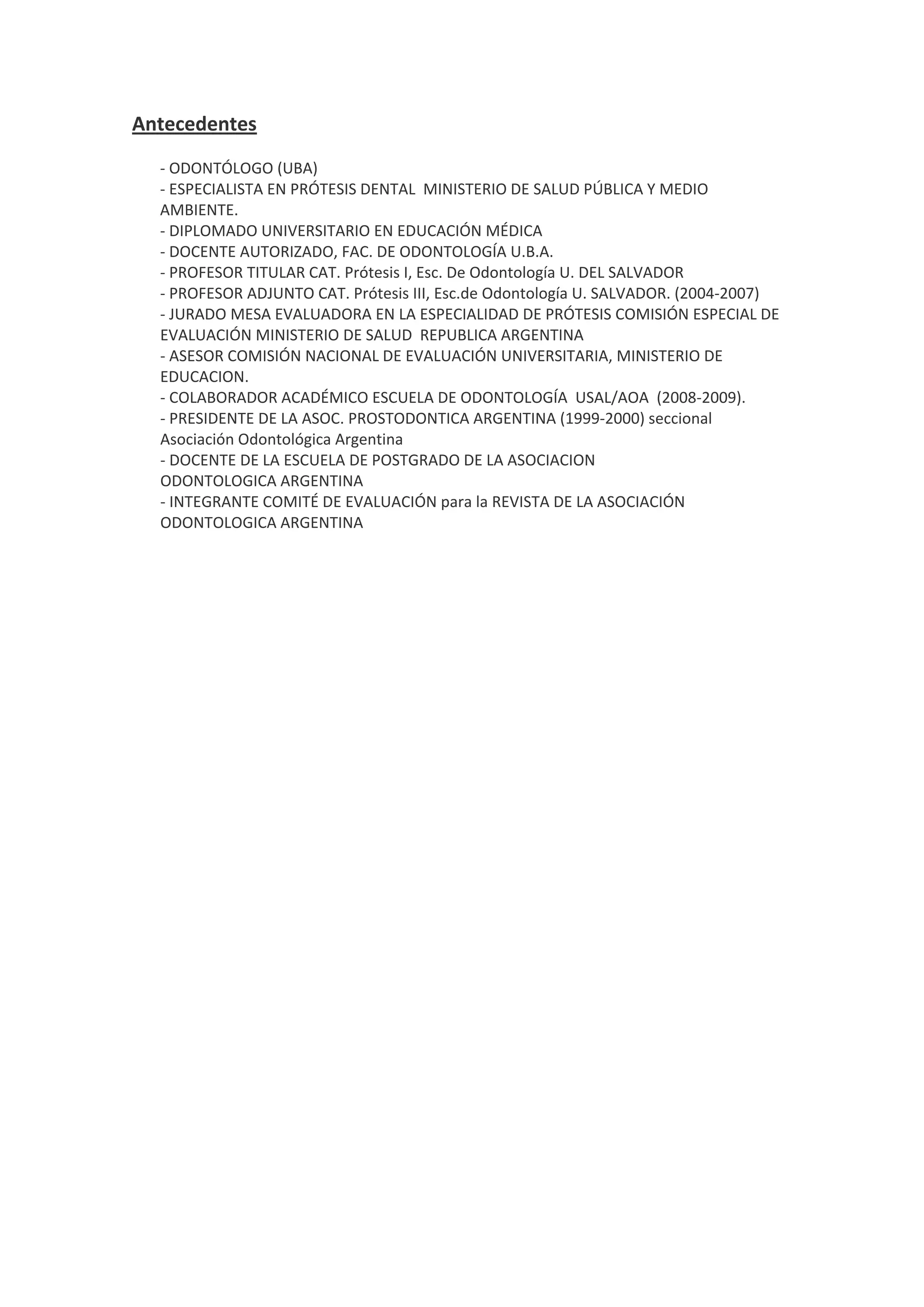 Antecedentes

- ODONTÓLOGO (UBA)
- ESPECIALISTA EN PRÓTESIS DENTAL MINISTERIO DE SALUD PÚBLICA Y MEDIO AMBIENTE.
- DIPLOMADO UNIVERSITARIO EN EDUCACIÓN MÉDICA
- DOCENTE AUTORIZADO, FAC. DE ODONTOLOGÍA U.B.A.
- PROFESOR TITULAR CAT. Prótesis I, Esc. De Odontología U. DEL SALVADOR
- PROFESOR ADJUNTO CAT. Prótesis III, Esc.de Odontología U. SALVADOR. (2004-2007)
- JURADO MESA EVALUADORA EN LA ESPECIALIDAD DE PRÓTESIS COMISIÓN ESPECIAL DE EVALUACIÓN MINISTERIO DE SALUD REPUBLICA ARGENTINA
- ASESOR COMISIÓN NACIONAL DE EVALUACIÓN UNIVERSITARIA, MINISTERIO DE EDUCACION.
- COLABORADOR ACADÉMICO ESCUELA DE ODONTOLOGÍA USAL/AOA (2008-2009).
- PRESIDENTE DE LA ASOC. PROSTODONTICA ARGENTINA (1999-2000) seccional Asociación Odontológica Argentina
- DOCENTE DE LA ESCUELA DE POSTGRADO DE LA ASOCIACION ODONTOLOGICA ARGENTINA
- INTEGRANTE COMITÉ DE EVALUACIÓN para la REVISTA DE LA ASOCIACIÓN ODONTOLOGICA ARGENTINA